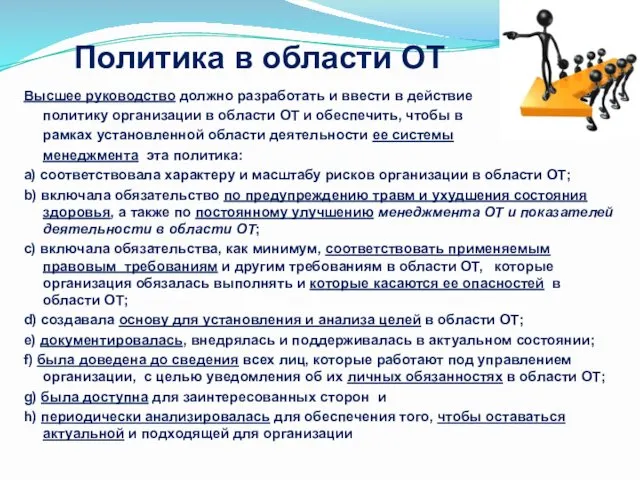 Политика в области ОТ

Высшее руководство должно разработать и ввести в действие политику организации в области ОТ и обеспечить, чтобы в рамках установленной области деятельности ее системы менеджмента эта политика:

a) соответствовала характеру и масштабу рисков организации в области ОТ;

b) включала обязательство по предупреждению травм и ухудшения состояния здоровья, а также по постоянному улучшению менеджмента ОТ и показателей деятельности в области ОТ;

c) включала обязательства, как минимум, соответствовать применяемым правовым требованиям и другим требованиям в области ОТ, которые организация обязалась выполнять и которые касаются ее опасностей в области ОТ;

d) создавала основу для установления и анализа целей в области ОТ;

e) документировалась, внедрялась и поддерживалась в актуальном состоянии;

f) была доведена до сведения всех лиц, которые работают под управлением организации, с целью уведомления об их личных обязанностях в области ОТ;

g) была доступна для заинтересованных сторон и

h) периодически анализировалась для обеспечения того, чтобы оставаться актуальной и подходящей для организации